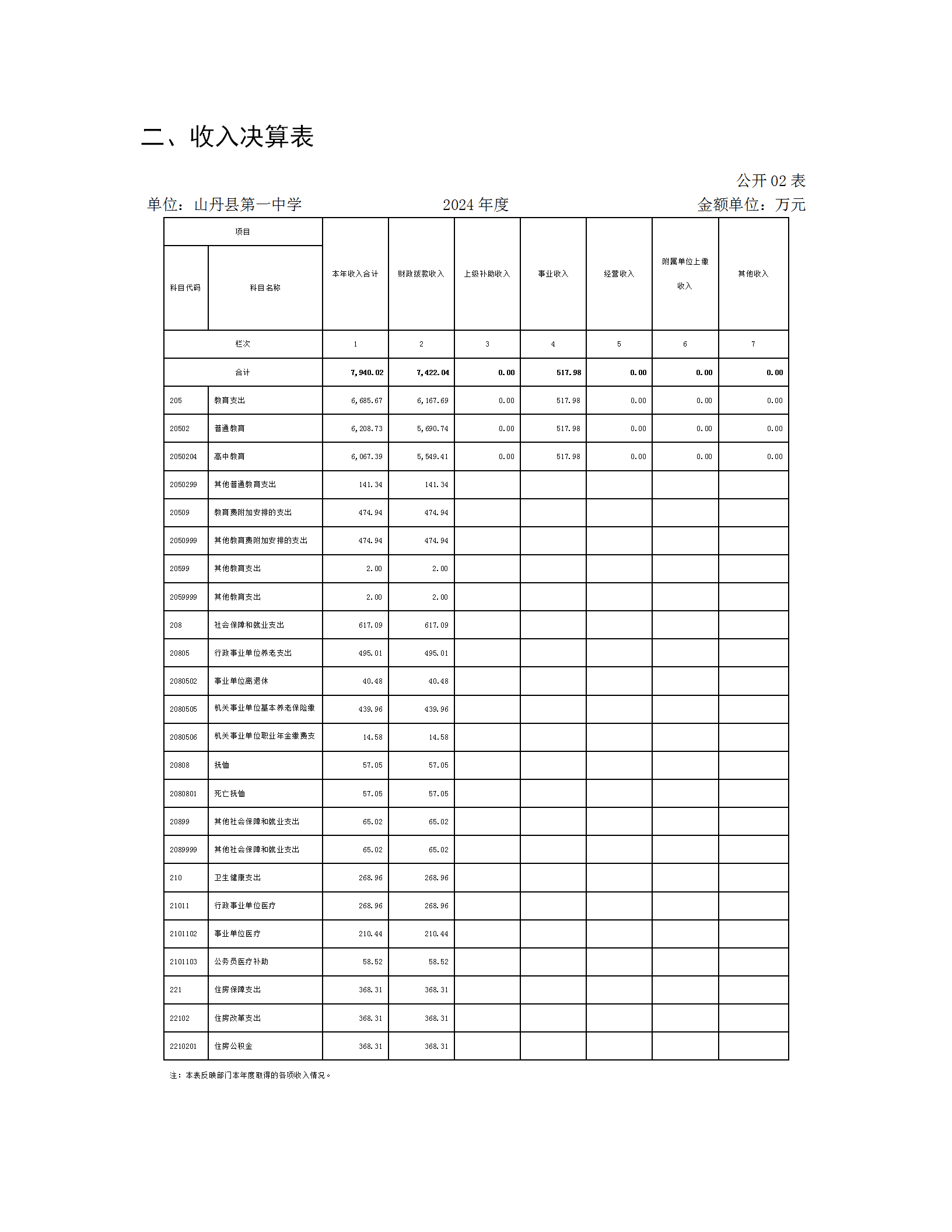 二、收入决算表

公开 02 表

单位：山丹县第一中学　　2024 年度　　金额单位：万元

| 项目 | | 本年收入合计 | 财政拨款收入 | 上级补助收入 | 事业收入 | 经营收入 | 附属单位上缴收入 | 其他收入 |
|---|---|---|---|---|---|---|---|---|
| 科目代码 | 科目名称 | | | | | | | |
| 栏次 | | 1 | 2 | 3 | 4 | 5 | 6 | 7 |
| 合计 | | 7,940.02 | 7,422.04 | 0.00 | 517.98 | 0.00 | 0.00 | 0.00 |
| 205 | 教育支出 | 6,685.67 | 6,167.69 | 0.00 | 517.98 | 0.00 | 0.00 | 0.00 |
| 20502 | 普通教育 | 6,208.73 | 5,690.74 | 0.00 | 517.98 | 0.00 | 0.00 | 0.00 |
| 2050204 | 高中教育 | 6,067.39 | 5,549.41 | 0.00 | 517.98 | 0.00 | 0.00 | 0.00 |
| 2050299 | 其他普通教育支出 | 141.34 | 141.34 | | | | | |
| 20509 | 教育费附加安排的支出 | 474.94 | 474.94 | | | | | |
| 2050999 | 其他教育费附加安排的支出 | 474.94 | 474.94 | | | | | |
| 20599 | 其他教育支出 | 2.00 | 2.00 | | | | | |
| 2059999 | 其他教育支出 | 2.00 | 2.00 | | | | | |
| 208 | 社会保障和就业支出 | 617.09 | 617.09 | | | | | |
| 20805 | 行政事业单位养老支出 | 495.01 | 495.01 | | | | | |
| 2080502 | 事业单位离退休 | 40.48 | 40.48 | | | | | |
| 2080505 | 机关事业单位基本养老保险缴 | 439.96 | 439.96 | | | | | |
| 2080506 | 机关事业单位职业年金缴费支 | 14.58 | 14.58 | | | | | |
| 20808 | 抚恤 | 57.05 | 57.05 | | | | | |
| 2080801 | 死亡抚恤 | 57.05 | 57.05 | | | | | |
| 20899 | 其他社会保障和就业支出 | 65.02 | 65.02 | | | | | |
| 2089999 | 其他社会保障和就业支出 | 65.02 | 65.02 | | | | | |
| 210 | 卫生健康支出 | 268.96 | 268.96 | | | | | |
| 21011 | 行政事业单位医疗 | 268.96 | 268.96 | | | | | |
| 2101102 | 事业单位医疗 | 210.44 | 210.44 | | | | | |
| 2101103 | 公务员医疗补助 | 58.52 | 58.52 | | | | | |
| 221 | 住房保障支出 | 368.31 | 368.31 | | | | | |
| 22102 | 住房改革支出 | 368.31 | 368.31 | | | | | |
| 2210201 | 住房公积金 | 368.31 | 368.31 | | | | | |

注：本表反映部门本年度取得的各项收入情况。